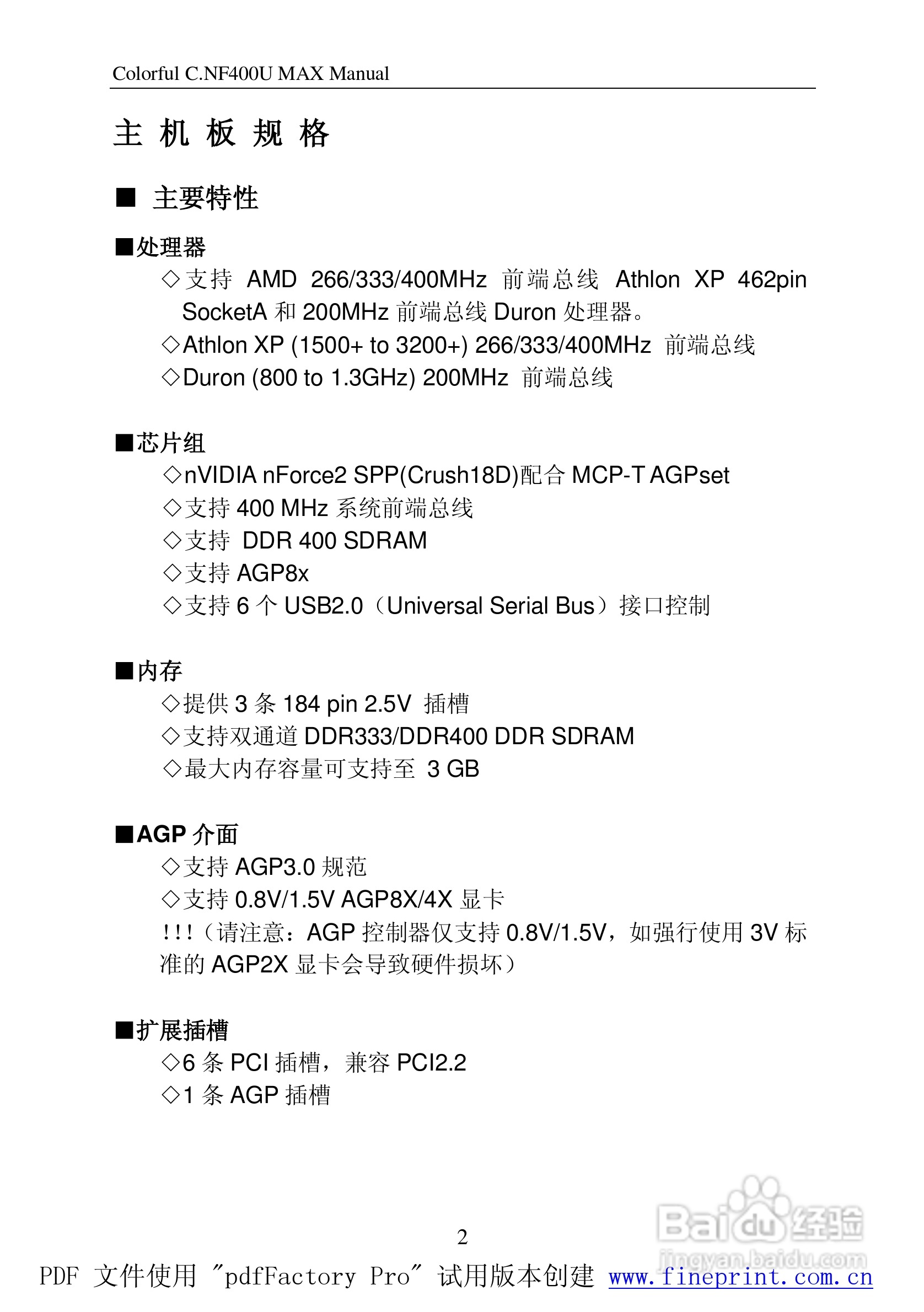 Colorful C.NF400U MAX Manual

主 机 板 规 格

■ 主要特性

■处理器

◇支持 AMD 266/333/400MHz 前端总线 Athlon XP 462pin SocketA 和 200MHz 前端总线 Duron 处理器。

◇Athlon XP (1500+ to 3200+) 266/333/400MHz 前端总线

◇Duron (800 to 1.3GHz) 200MHz 前端总线

■芯片组

◇nVIDIA nForce2 SPP(Crush18D)配合 MCP-T AGPset

◇支持 400 MHz 系统前端总线

◇支持 DDR 400 SDRAM

◇支持 AGP8x

◇支持 6 个 USB2.0（Universal Serial Bus）接口控制

■内存

◇提供 3 条 184 pin 2.5V 插槽

◇支持双通道 DDR333/DDR400 DDR SDRAM

◇最大内存容量可支持至 3 GB

■AGP 介面

◇支持 AGP3.0 规范

◇支持 0.8V/1.5V AGP8X/4X 显卡

!!!（请注意：AGP 控制器仅支持 0.8V/1.5V，如强行使用 3V 标准的 AGP2X 显卡会导致硬件损坏）

■扩展插槽

◇6 条 PCI 插槽，兼容 PCI2.2

◇1 条 AGP 插槽

2

Baidu经验 jingyan.baidu.com

PDF 文件使用 "pdfFactory Pro" 试用版本创建 www.fineprint.com.cn